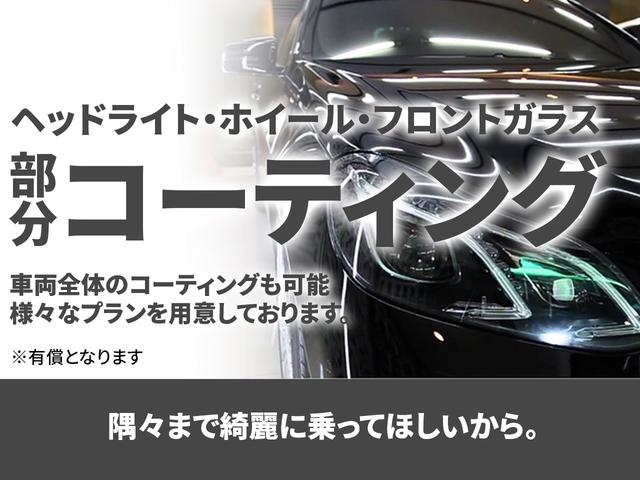 ヘッドライト・ホイール・フロントガラス

部分コーティング

車両全体のコーティングも可能
様々なプランを用意しております。

※有償となります

隅々まで綺麗に乗ってほしいから。